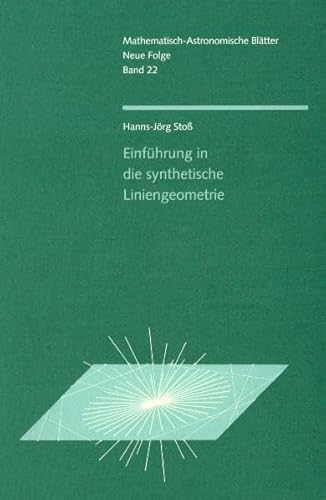 Mathematisch-Astronomische Blätter
Neue Folge
Band 22

Hanns-Jörg Stoß

Einführung in die synthetische Liniengeometrie